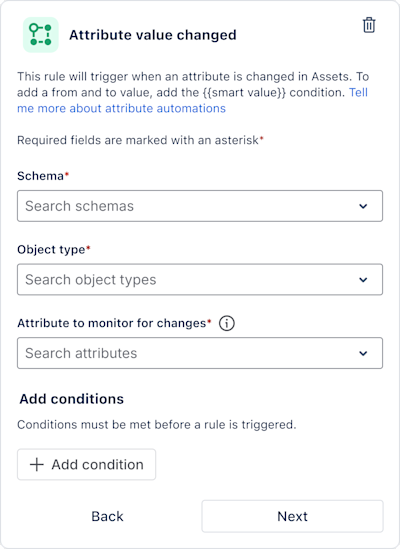 Attribute value changed

This rule will trigger when an attribute is changed in Assets. To add a from and to value, add the {{smart value}} condition. Tell me more about attribute automations

Required fields are marked with an asterisk*

Schema*

Search schemas

Object type*

Search object types

Attribute to monitor for changes*

Search attributes

Add conditions

Conditions must be met before a rule is triggered.

+ Add condition

Back

Next